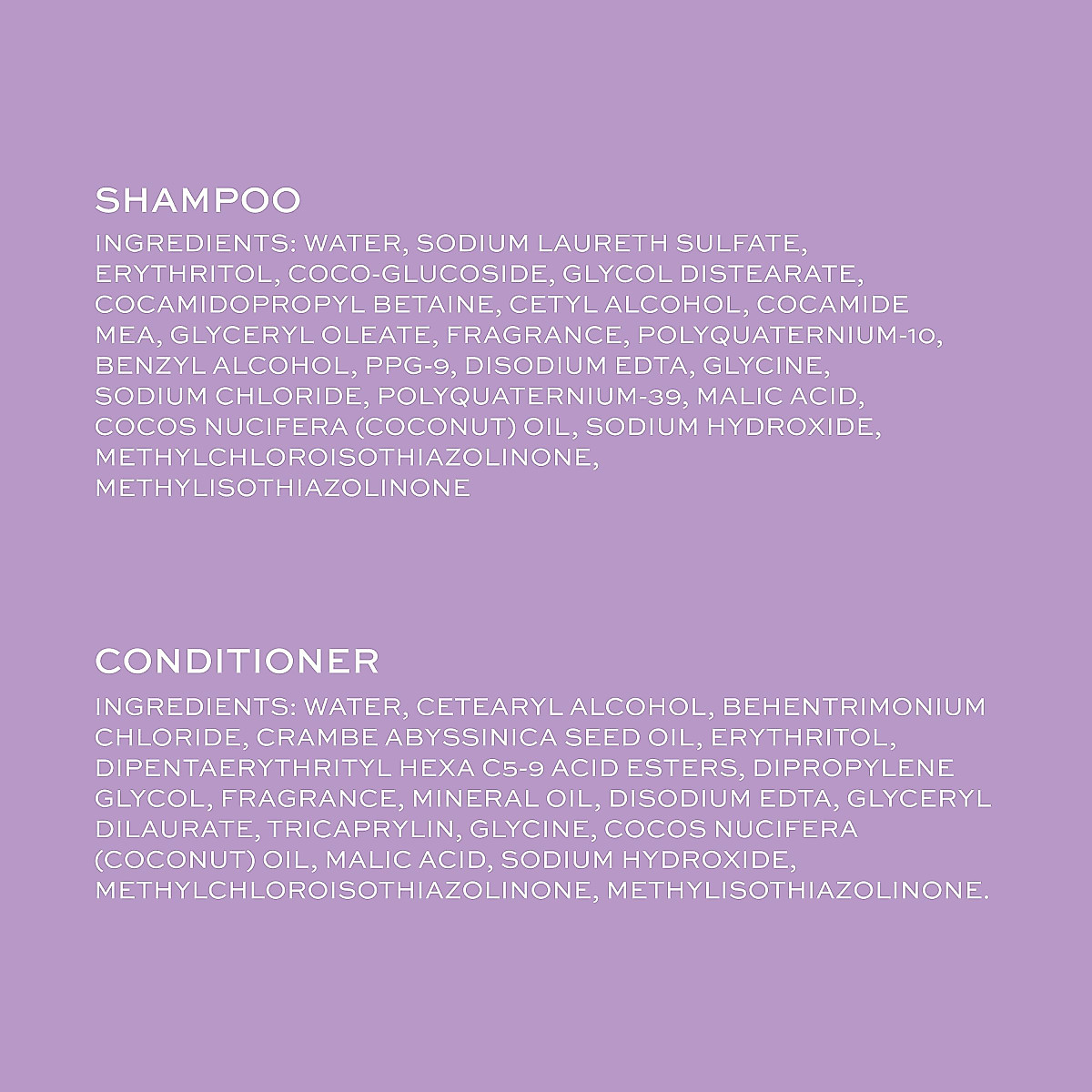 SHAMPOO

INGREDIENTS: WATER, SODIUM LAURETH SULFATE, ERYTHRITOL, COCO-GLUCOSIDE, GLYCOL DISTEARATE, COCAMIDOPROPYL BETAINE, CETYL ALCOHOL, COCAMIDE MEA, GLYCERYL OLEATE, FRAGRANCE, POLYQUATERNIUM-10, BENZYL ALCOHOL, PPG-9, DISODIUM EDTA, GLYCINE, SODIUM CHLORIDE, POLYQUATERNIUM-39, MALIC ACID, COCOS NUCIFERA (COCONUT) OIL, SODIUM HYDROXIDE, METHYLCHLOROISOTHIAZOLINONE, METHYLISOTHIAZOLINONE

CONDITIONER

INGREDIENTS: WATER, CETEARYL ALCOHOL, BEHENTRIMONIUM CHLORIDE, CRAMBE ABYSSINICA SEED OIL, ERYTHRITOL, DIPENTAERYTHRITYL HEXA C5-9 ACID ESTERS, DIPROPYLENE GLYCOL, FRAGRANCE, MINERAL OIL, DISODIUM EDTA, GLYCERYL DILAURATE, TRICAPRYLIN, GLYCINE, COCOS NUCIFERA (COCONUT) OIL, MALIC ACID, SODIUM HYDROXIDE, METHYLCHLOROISOTHIAZOLINONE, METHYLISOTHIAZOLINONE.